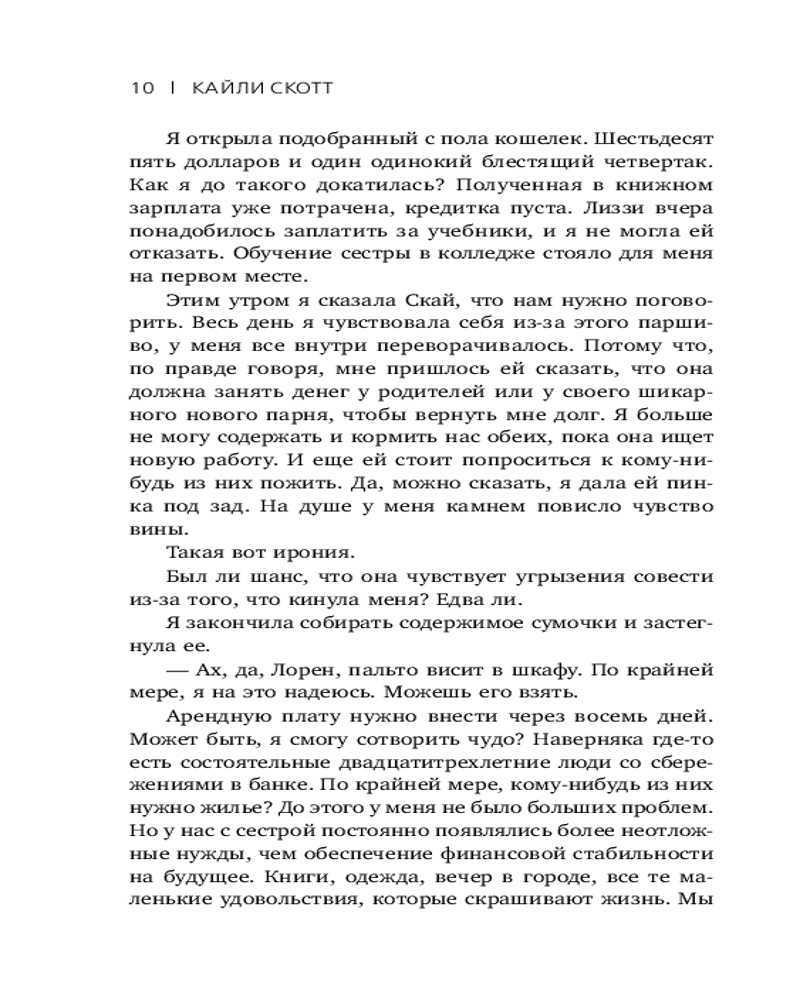 10 | КАЙЛИ СКОТТ

Я открыла подобранный с пола кошелек. Шестьдесят пять долларов и один одинокий блестящий четвертак. Как я до такого докатилась? Полученная в книжном зарплата уже потрачена, кредитка пуста. Лиззи вчера понадобилось заплатить за учебники, и я не могла ей отказать. Обучение сестры в колледже стояло для меня на первом месте.

Этим утром я сказала Скай, что нам нужно поговорить. Весь день я чувствовала себя из-за этого паршиво, у меня все внутри переворачивалось. Потому что, по правде говоря, мне пришлось ей сказать, что она должна занять денег у родителей или у своего шикарного нового парня, чтобы вернуть мне долг. Я больше не могу содержать и кормить нас обеих, пока она ищет новую работу. И еще ей стоит попроситься к кому-нибудь из них пожить. Да, можно сказать, я дала ей пинка под зад. На душе у меня камнем повисло чувство вины.

Такая вот ирония.

Был ли шанс, что она чувствует угрызения совести из-за того, что кинула меня? Едва ли.

Я закончила собирать содержимое сумочки и застегнула ее.

— Ах, да, Лорен, пальто висит в шкафу. По крайней мере, я на это надеюсь. Можешь его взять.

Арендную плату нужно внести через восемь дней. Может быть, я смогу сотворить чудо? Наверняка где-то есть состоятельные двадцатитрехлетние люди со сбережениями в банке. По крайней мере, кому-нибудь из них нужно жилье? До этого у меня не было больших проблем. Но у нас с сестрой постоянно появлялись более неотложные нужды, чем обеспечение финансовой стабильности на будущее. Книги, одежда, вечер в городе, все те маленькие удовольствия, которые скрашивают жизнь. Мы